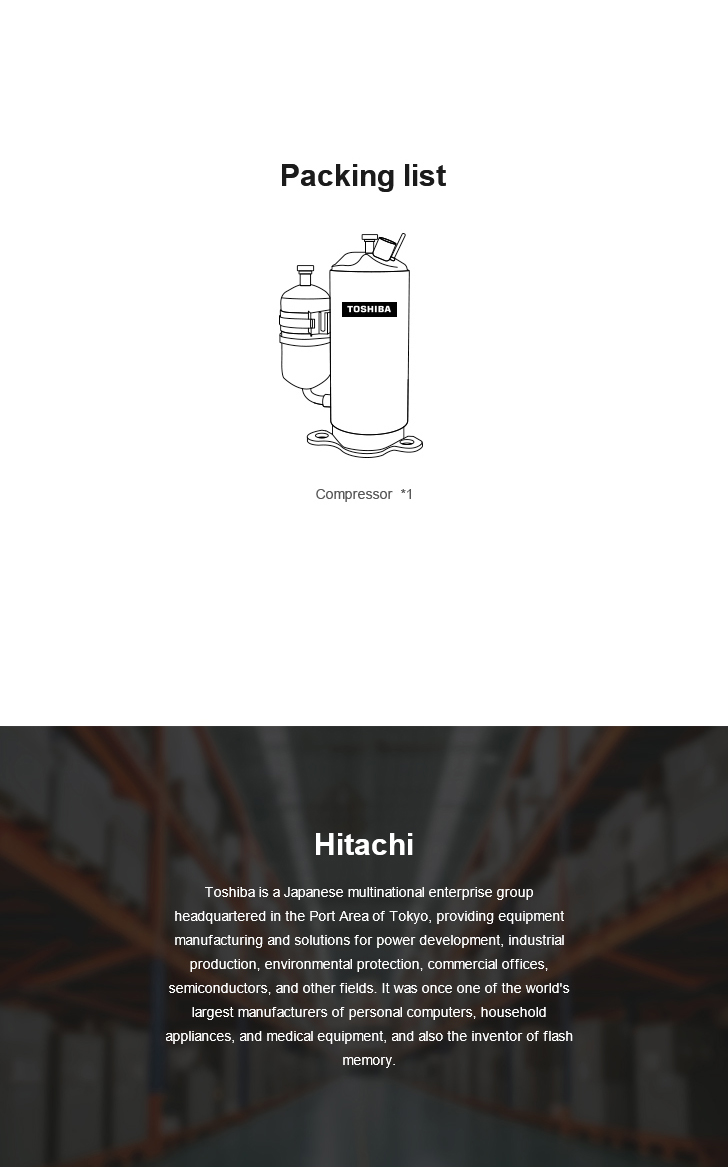 Packing list

TOSHIBA

Compressor *1

Hitachi

Toshiba is a Japanese multinational enterprise group headquartered in the Port Area of Tokyo, providing equipment manufacturing and solutions for power development, industrial production, environmental protection, commercial offices, semiconductors, and other fields. It was once one of the world's largest manufacturers of personal computers, household appliances, and medical equipment, and also the inventor of flash memory.